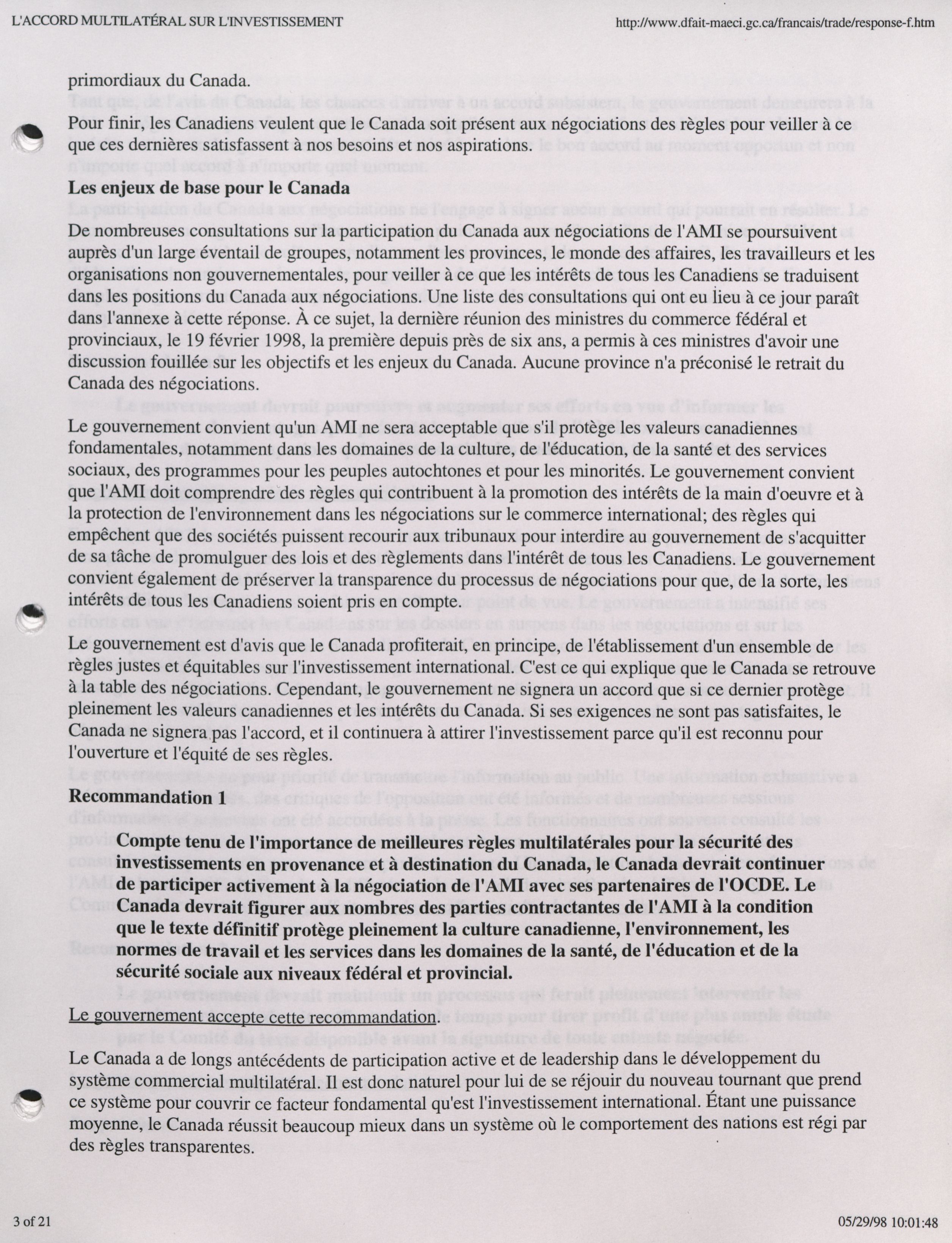 L'ACCORD MULTILATÉRAL SUR L'INVESTISSEMENT

http://www.dfait-maeci.gc.ca/francais/trade/response-f.htm

primordiaux du Canada.

Pour finir, les Canadiens veulent que le Canada soit présent aux négociations des règles pour veiller à ce que ces dernières satisfassent à nos besoins et nos aspirations.

Les enjeux de base pour le Canada

De nombreuses consultations sur la participation du Canada aux négociations de l'AMI se poursuivent auprès d'un large éventail de groupes, notamment les provinces, le monde des affaires, les travailleurs et les organisations non gouvernementales, pour veiller à ce que les intérêts de tous les Canadiens se traduisent dans les positions du Canada aux négociations. Une liste des consultations qui ont eu lieu à ce jour paraît dans l'annexe à cette réponse. À ce sujet, la dernière réunion des ministres du commerce fédéral et provinciaux, le 19 février 1998, la première depuis près de six ans, a permis à ces ministres d'avoir une discussion fouillée sur les objectifs et les enjeux du Canada. Aucune province n'a préconisé le retrait du Canada des négociations.

Le gouvernement convient qu'un AMI ne sera acceptable que s'il protège les valeurs canadiennes fondamentales, notamment dans les domaines de la culture, de l'éducation, de la santé et des services sociaux, des programmes pour les peuples autochtones et pour les minorités. Le gouvernement convient que l'AMI doit comprendre des règles qui contribuent à la promotion des intérêts de la main d'oeuvre et à la protection de l'environnement dans les négociations sur le commerce international; des règles qui empêchent que des sociétés puissent recourir aux tribunaux pour interdire au gouvernement de s'acquitter de sa tâche de promulguer des lois et des règlements dans l'intérêt de tous les Canadiens. Le gouvernement convient également de préserver la transparence du processus de négociations pour que, de la sorte, les intérêts de tous les Canadiens soient pris en compte.

Le gouvernement est d'avis que le Canada profiterait, en principe, de l'établissement d'un ensemble de règles justes et équitables sur l'investissement international. C'est ce qui explique que le Canada se retrouve à la table des négociations. Cependant, le gouvernement ne signera un accord que si ce dernier protège pleinement les valeurs canadiennes et les intérêts du Canada. Si ses exigences ne sont pas satisfaites, le Canada ne signera pas l'accord, et il continuera à attirer l'investissement parce qu'il est reconnu pour l'ouverture et l'équité de ses règles.

Recommandation 1

Compte tenu de l'importance de meilleures règles multilatérales pour la sécurité des investissements en provenance et à destination du Canada, le Canada devrait continuer de participer activement à la négociation de l'AMI avec ses partenaires de l'OCDE. Le Canada devrait figurer aux nombres des parties contractantes de l'AMI à la condition que le texte définitif protège pleinement la culture canadienne, l'environnement, les normes de travail et les services dans les domaines de la santé, de l'éducation et de la sécurité sociale aux niveaux fédéral et provincial.

Le gouvernement accepte cette recommandation.

Le Canada a de longs antécédents de participation active et de leadership dans le développement du système commercial multilatéral. Il est donc naturel pour lui de se réjouir du nouveau tournant que prend ce système pour couvrir ce facteur fondamental qu'est l'investissement international. Étant une puissance moyenne, le Canada réussit beaucoup mieux dans un système où le comportement des nations est régi par des règles transparentes.

3 of 21

05/29/98 10:01:48